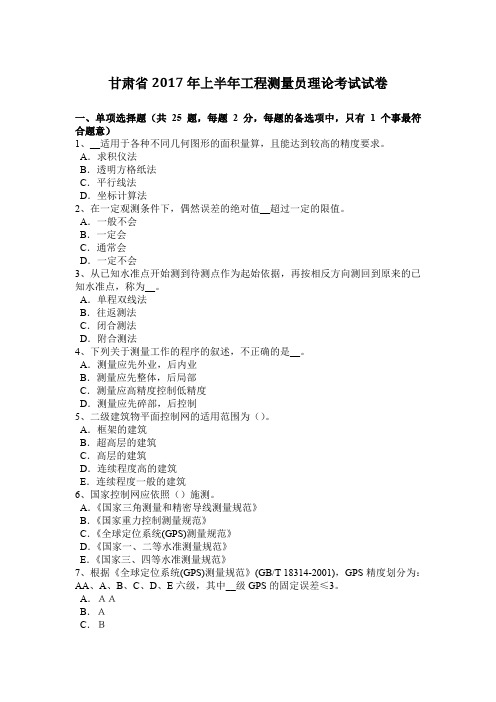 甘肃省 2017 年上半年工程测量员理论考试试卷

一、单项选择题（共 25 题，每题 2 分，每题的备选项中，只有 1 个事最符合题意）
1、__适用于各种不同几何图形的面积量算，且能达到较高的精度要求。
A．求积仪法
B．透明方格纸法
C．平行线法
D．坐标计算法
2、在一定观测条件下，偶然误差的绝对值__超过一定的限值。
A．一般不会
B．一定会
C．通常会
D．一定不会
3、从已知水准点开始测到待测点作为起始依据，再按相反方向测回到原来的已知水准点，称为__。
A．单程双线法
B．往返测法
C．闭合测法
D．附合测法
4、下列关于测量工作的程序的叙述，不正确的是__。
A．测量应先外业，后内业
B．测量应先整体，后局部
C．测量应高精度控制低精度
D．测量应先碎部，后控制
5、二级建筑物平面控制网的适用范围为（）。
A．框架的建筑
B．超高层的建筑
C．高层的建筑
D．连续程度高的建筑
E．连续程度一般的建筑
6、国家控制网应依照（）施测。
A．《国家三角测量和精密导线测量规范》
B．《国家重力控制测量规范》
C．《全球定位系统(GPS)测量规范》
D．《国家一、二等水准测量规范》
E．《国家三、四等水准测量规范》
7、根据《全球定位系统(GPS)测量规范》(GB/T 18314-2001)，GPS 精度划分为：AA、A、B、C、D、E 六级，其中__级 GPS 的固定误差≤3。
A．A A
B．A
C．B